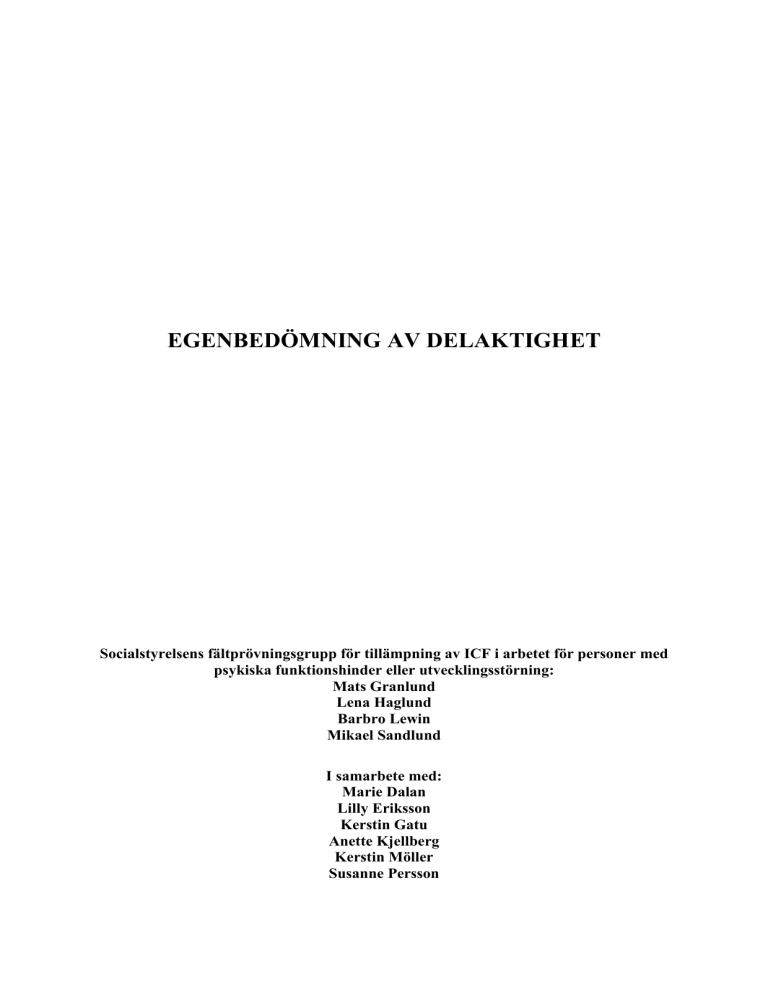 EGENBEDÖMNING AV DELAKTIGHET

Socialstyrelsens fältprövningsgrupp för tillämpning av ICF i arbetet för personer med psykiska funktionshinder eller utvecklingsstörning:
Mats Granlund
Lena Haglund
Barbro Lewin
Mikael Sandlund

I samarbete med:
Marie Dalan
Lilly Eriksson
Kerstin Gatu
Anette Kjellberg
Kerstin Möller
Susanne Persson